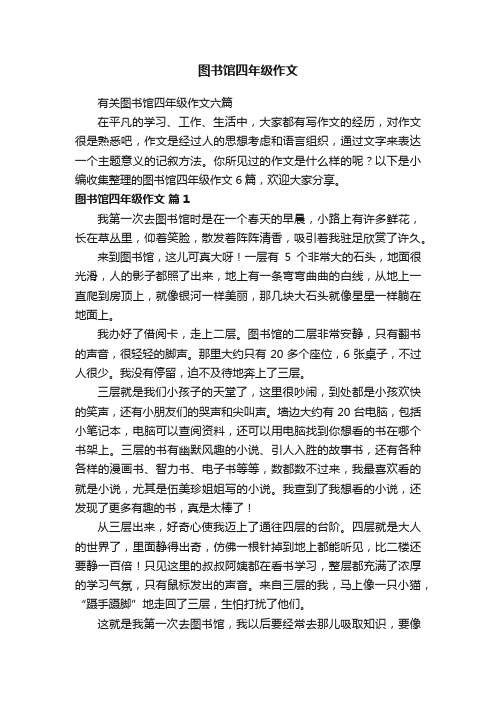 图书馆四年级作文

有关图书馆四年级作文六篇

在平凡的学习、工作、生活中，大家都有写作文的经历，对作文很是熟悉吧，作文是经过人的思想考虑和语言组织，通过文字来表达一个主题意义的记叙方法。你所见过的作文是什么样的呢？以下是小编收集整理的图书馆四年级作文 6 篇，欢迎大家分享。

图书馆四年级作文 篇 1

我第一次去图书馆时是在一个春天的早晨，小路上有许多鲜花，长在草丛里，仰着笑脸，散发着阵阵清香，吸引着我驻足欣赏了许久。

来到图书馆，这儿可真大呀！一层有 5 个非常大的石头，地面很光滑，人的影子都照了出来，地上有一条弯弯曲曲的白线，从地上一直爬到房顶上，就像银河一样美丽，那几块大石头就像星星一样躺在地面上。

我办好了借阅卡，走上二层。图书馆的二层非常安静，只有翻书的声音，很轻轻的脚声。那里大约只有 20 多个座位，6 张桌子，不过人很少。我没有停留，迫不及待地奔上了三层。

三层就是我们小孩子的天堂了，这里很吵闹，到处都是小孩欢快的笑声，还有小朋友们的哭声和尖叫声。墙边大约有 20 台电脑，包括小笔记本，电脑可以查阅资料，还可以用电脑找到你想看的书在哪个书架上。三层的书有幽默风趣的小说、引人入胜的故事书，还有各种各样的漫画书、智力书、电子书等等，数都数不过来，我最喜欢看的就是小说，尤其是伍美珍姐姐写的小说。我查到了我想看的小说，还发现了更多有趣的书，真是太棒了！

从三层出来，好奇心使我迈上了通往四层的台阶。四层就是大人的世界了，里面静得出奇，仿佛一根针掉到地上都能听见，比二楼还要静一百倍！只见这里的叔叔阿姨都在看书学习，整层都充满了浓厚的学习气氛，只有鼠标发出的声音。来自三层的我，马上像一只小猫，“蹑手蹑脚”地走回了三层，生怕打扰了他们。

这就是我第一次去图书馆，我以后要经常去那儿吸取知识，要像